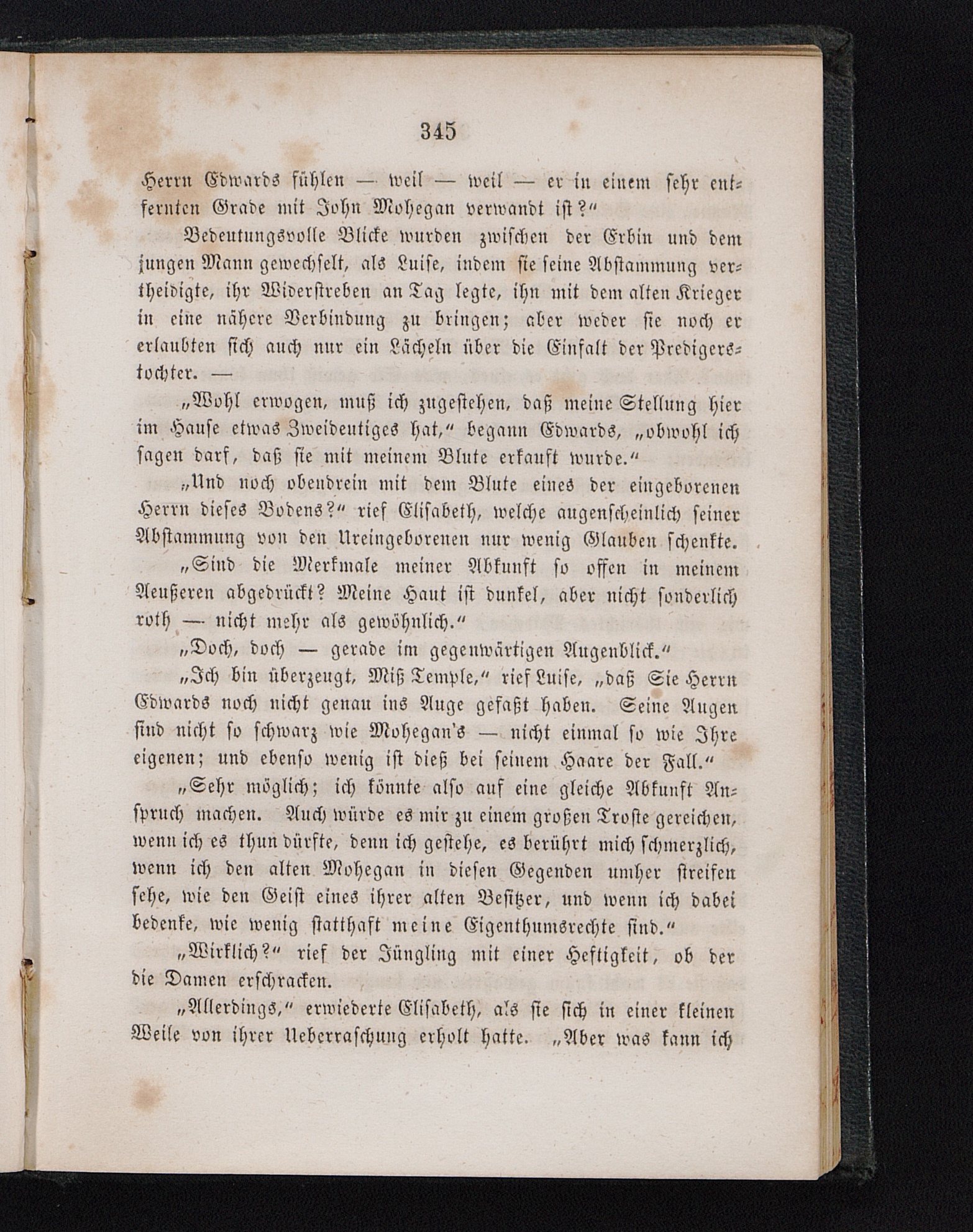 345

Herrn Edwards fühlen — weil — weil — er in einem sehr entfernten Grade mit John Mohegan verwandt ist?“

Bedeutungsvolle Blicke wurden zwischen der Erbin und dem jungen Mann gewechselt, als Luise, indem sie seine Abstammung vertheidigte, ihr Widerstreben an Tag legte, ihn mit dem alten Krieger in eine nähere Verbindung zu bringen; aber weder sie noch er erlaubten sich auch nur ein Lächeln über die Einfalt der Predigerstochter. —

„Wohl erwogen, muß ich zugestehen, daß meine Stellung hier im Hause etwas Zweideutiges hat,“ begann Edwards, „obwohl ich sagen darf, daß sie mit meinem Blute erkauft wurde.“

„Und noch obendrein mit dem Blute eines der eingeborenen Herrn dieses Bodens?“ rief Elisabeth, welche augenscheinlich seiner Abstammung von den Ureingeborenen nur wenig Glauben schenkte.

„Sind die Merkmale meiner Abkunft so offen in meinem Aeußeren abgedrückt? Meine Haut ist dunkel, aber nicht sonderlich roth — nicht mehr als gewöhnlich.“

„Doch, doch — gerade im gegenwärtigen Augenblick.“

„Ich bin überzeugt, Miß Temple,“ rief Luise, „daß Sie Herrn Edwards noch nicht genau ins Auge gefaßt haben. Seine Augen sind nicht so schwarz wie Mohegan's — nicht einmal so wie Ihre eigenen; und ebenso wenig ist dieß bei seinem Haare der Fall.“

„Sehr möglich; ich könnte also auf eine gleiche Abkunft Anspruch machen. Auch würde es mir zu einem großen Troste gereichen, wenn ich es thun dürfte, denn ich gestehe, es berührt mich schmerzlich, wenn ich den alten Mohegan in diesen Gegenden umher streifen sehe, wie den Geist eines ihrer alten Besitzer, und wenn ich dabei bedenke, wie wenig statthaft meine Eigenthumsrechte sind.“

„Wirklich?“ rief der Jüngling mit einer Heftigkeit, ob der die Damen erschracken.

„Allerdings,“ erwiederte Elisabeth, als sie sich in einer kleinen Weile von ihrer Ueberraschung erholt hatte. „Aber was kann ich